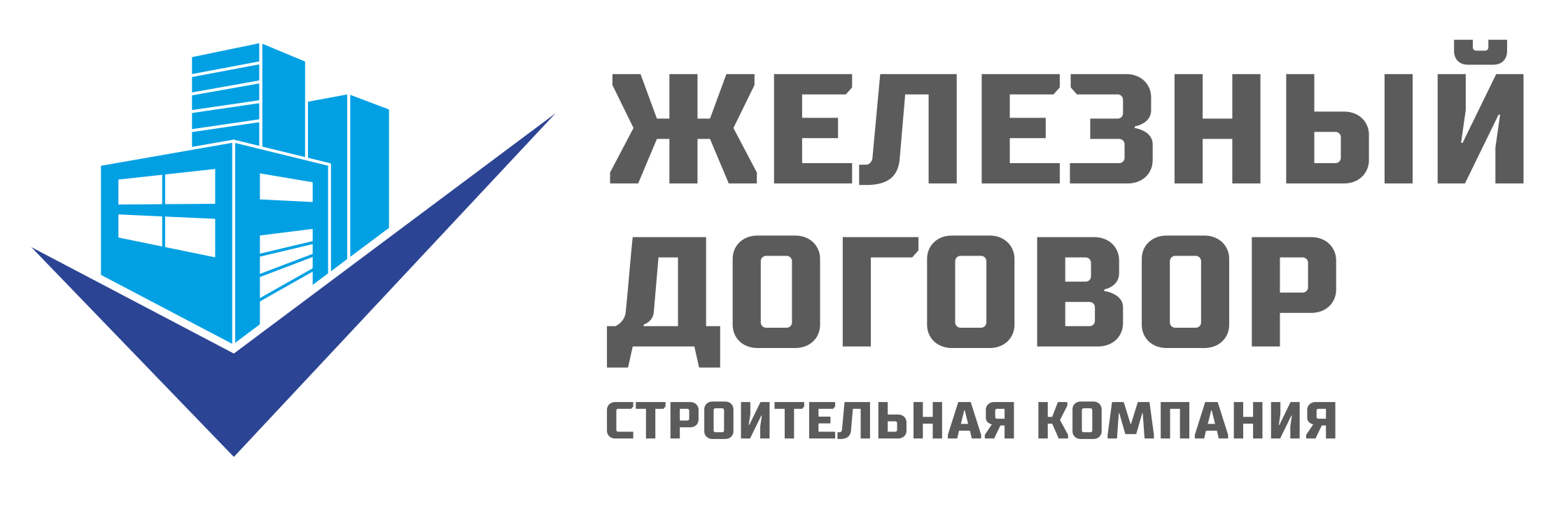 ЖЕЛЕЗНЫЙ ДОГОВОР

СТРОИТЕЛЬНАЯ КОМПАНИЯ